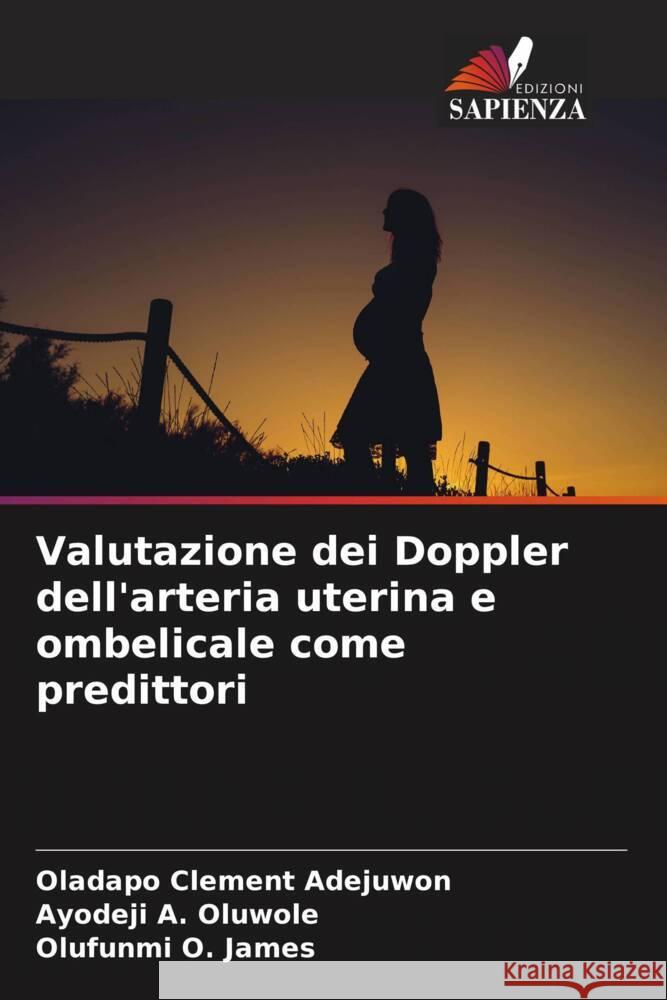 EDIZIONI
SAPIENZA

Valutazione dei Doppler dell'arteria uterina e ombelicale come predittori

Oladapo Clement Adejuwon
Ayodeji A. Oluwole
Olufunmi O. James